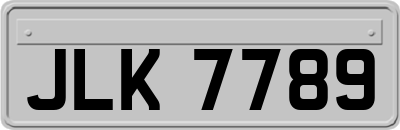 JLK 7789